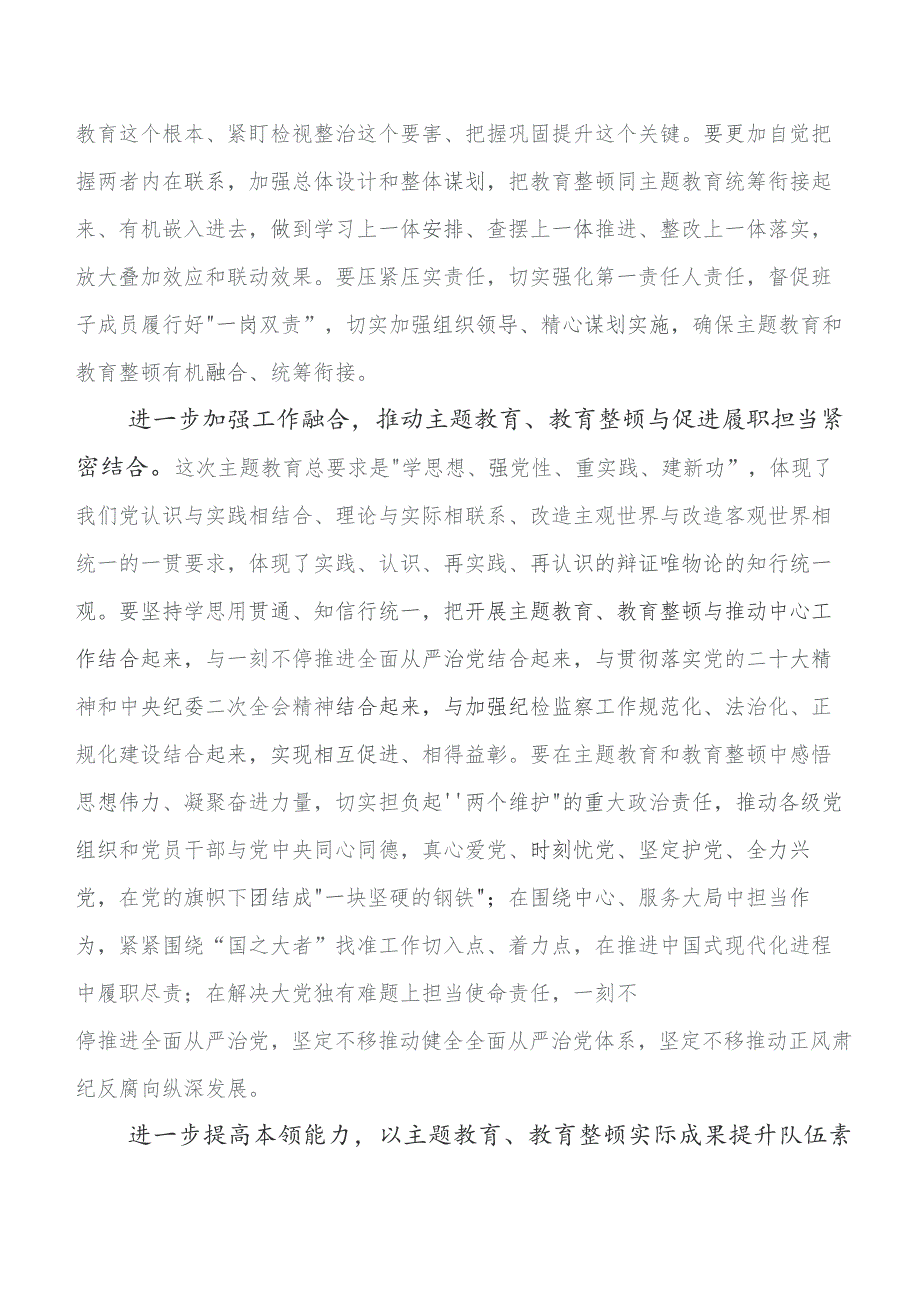 教育这个根本、紧盯检视整治这个要害、把握巩固提升这个关键。要更加自觉把握两者内在联系，加强总体设计和整体谋划，把教育整顿同主题教育统筹衔接起来、有机嵌入进去，做到学习上一体安排、查摆上一体推进、整改上一体落实，放大叠加效应和联动效果。要压紧压实责任，切实强化第一责任人责任，督促班子成员履行好"一岗双责”，切实加强组织领导、精心谋划实施，确保主题教育和教育整顿有机融合、统筹衔接。

进一步加强工作融合，推动主题教育、教育整顿与促进履职担当紧密结合。这次主题教育总要求是"学思想、强党性、重实践、建新功”，体现了我们党认识与实践相结合、理论与实际相联系、改造主观世界与改造客观世界相统一的一贯要求，体现了实践、认识、再实践、再认识的辩证唯物论的知行统一观。要坚持学思用贯通、知信行统一，把开展主题教育、教育整顿与推动中心工作结合起来，与一刻不停推进全面从严治党结合起来，与贯彻落实党的二十大精神和中央纪委二次全会精神结合起来，与加强纪检监察工作规范化、法治化、正规化建设结合起来，实现相互促进、相得益彰。要在主题教育和教育整顿中感悟思想伟力、凝聚奋进力量，切实担负起''两个维护"的重大政治责任，推动各级党组织和党员干部与党中央同心同德，真心爱党、时刻忧党、坚定护党、全力兴党，在党的旗帜下团结成"一块坚硬的钢铁"；在围绕中心、服务大局中担当作为，紧紧围绕“国之大者”找准工作切入点、着力点，在推进中国式现代化进程中履职尽责；在解决大党独有难题上担当使命责任，一刻不停推进全面从严治党，坚定不移推动健全全面从严治党体系，坚定不移推动正风肃纪反腐向纵深发展。

进一步提高本领能力，以主题教育、教育整顿实际成果提升队伍素